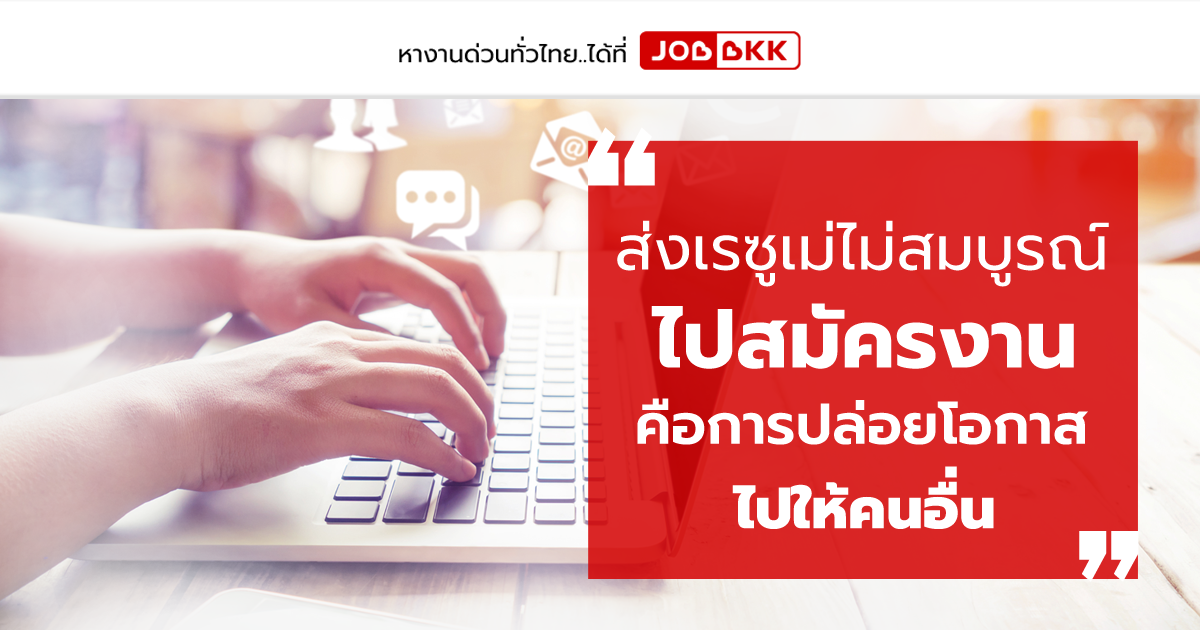 หางานด่วนทั่วไทย..ได้ที่ JOBBKK

“

ส่งเรซูเม่ไม่สมบูรณ์
ไปสมัครงาน
คือการปล่อยโอกาส
ไปให้คนอื่น

”